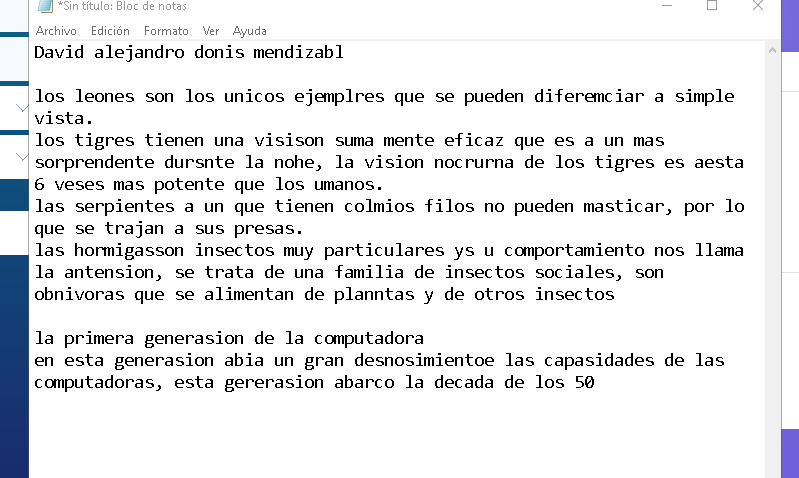 *Sin título: Bloc de notas

Archivo Edición Formato Ver Ayuda

David alejandro donis mendizabl

los leones son los unicos ejemplres que se pueden diferemciar a simple vista.
los tigres tienen una visison suma mente eficaz que es a un mas sorprendente dursnte la nohe, la vision nocrurna de los tigres es aesta 6 veses mas potente que los umanos.
las serpientes a un que tienen colmios filos no pueden masticar, por lo que se trajan a sus presas.
las hormigasson insectos muy particulares ys u comportamiento nos llama la antension, se trata de una familia de insectos sociales, son obnivoras que se alimentan de planntas y de otros insectos

la primera generasion de la computadora
en esta generasion abia un gran desnosimientoe las capasidades de las computadoras, esta gererasion abarco la decada de los 50